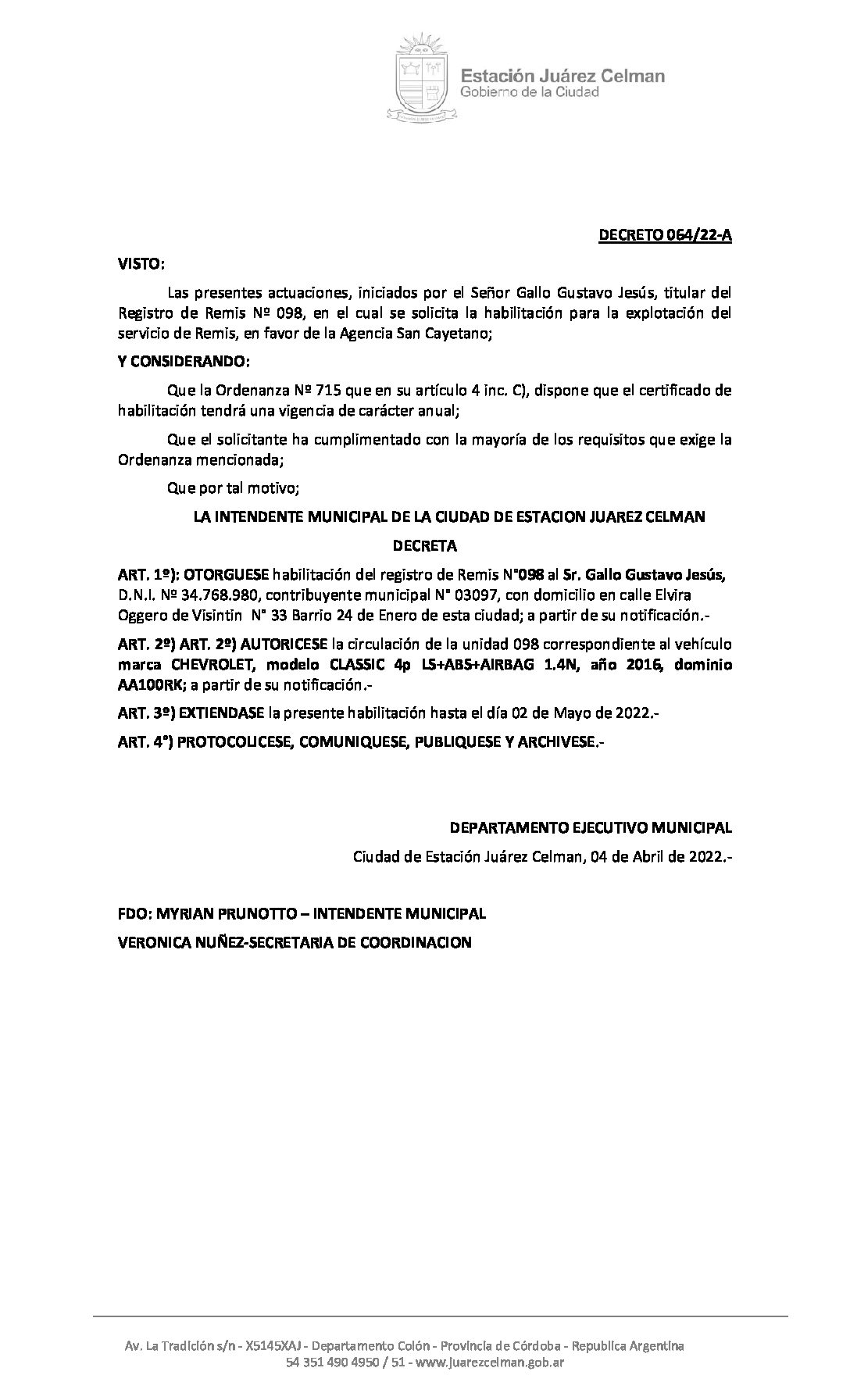 Estación Juárez Celman
Gobierno de la Ciudad

DECRETO 064/22-A

VISTO:

Las presentes actuaciones, iniciados por el Señor Gallo Gustavo Jesús, titular del Registro de Remis Nº 098, en el cual se solicita la habilitación para la explotación del servicio de Remis, en favor de la Agencia San Cayetano;

Y CONSIDERANDO:

Que la Ordenanza Nº 715 que en su artículo 4 inc. C), dispone que el certificado de habilitación tendrá una vigencia de carácter anual;

Que el solicitante ha cumplimentado con la mayoría de los requisitos que exige la Ordenanza mencionada;

Que por tal motivo;

LA INTENDENTE MUNICIPAL DE LA CIUDAD DE ESTACION JUAREZ CELMAN

DECRETA

ART. 1º): OTORGUESE habilitación del registro de Remis N°098 al Sr. Gallo Gustavo Jesús, D.N.I. Nº 34.768.980, contribuyente municipal N° 03097, con domicilio en calle Elvira Oggero de Visintin N° 33 Barrio 24 de Enero de esta ciudad; a partir de su notificación.-

ART. 2º) ART. 2º) AUTORICESE la circulación de la unidad 098 correspondiente al vehículo marca CHEVROLET, modelo CLASSIC 4p LS+ABS+AIRBAG 1.4N, año 2016, dominio AA100RK; a partir de su notificación.-

ART. 3º) EXTIENDASE la presente habilitación hasta el día 02 de Mayo de 2022.-

ART. 4°) PROTOCOLICESE, COMUNIQUESE, PUBLIQUESE Y ARCHIVESE.-

DEPARTAMENTO EJECUTIVO MUNICIPAL

Ciudad de Estación Juárez Celman, 04 de Abril de 2022.-

FDO: MYRIAN PRUNOTTO – INTENDENTE MUNICIPAL

VERONICA NUÑEZ-SECRETARIA DE COORDINACION

Av. La Tradición s/n - X5145XAJ - Departamento Colón - Provincia de Córdoba - Republica Argentina
54 351 490 4950 / 51 - www.juarezcelman.gob.ar